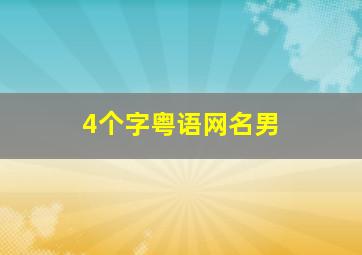 4个字粤语网名男